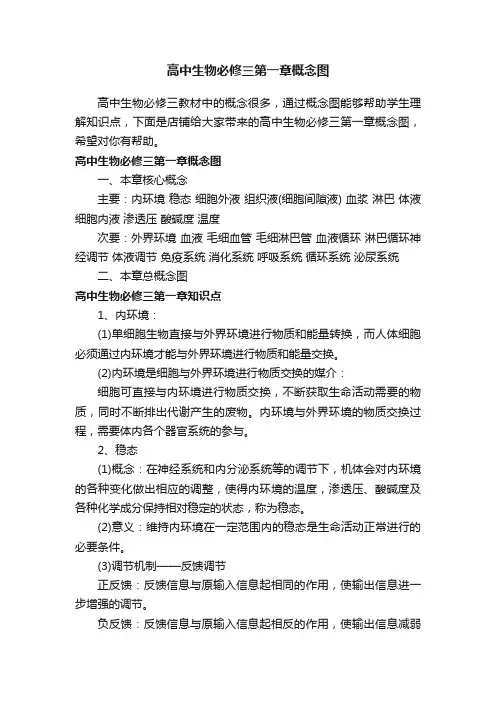 高中生物必修三第一章概念图

高中生物必修三教材中的概念很多，通过概念图能够帮助学生理解知识点，下面是店铺给大家带来的高中生物必修三第一章概念图，希望对你有帮助。

高中生物必修三第一章概念图

一、本章核心概念

主要：内环境 稳态 细胞外液 组织液(细胞间隙液) 血浆 淋巴 体液 细胞内液 渗透压 酸碱度 温度

次要：外界环境 血液 毛细血管 毛细淋巴管 血液循环 淋巴循环神经调节 体液调节 免疫系统 消化系统 呼吸系统 循环系统 泌尿系统

二、本章总概念图

高中生物必修三第一章知识点

1、内环境：

(1)单细胞生物直接与外界环境进行物质和能量转换，而人体细胞必须通过内环境才能与外界环境进行物质和能量交换。

(2)内环境是细胞与外界环境进行物质交换的媒介：

细胞可直接与内环境进行物质交换，不断获取生命活动需要的物质，同时不断排出代谢产生的废物。内环境与外界环境的物质交换过程，需要体内各个器官系统的参与。

2、稳态

(1)概念：在神经系统和内分泌系统等的调节下，机体会对内环境的各种变化做出相应的调整，使得内环境的温度，渗透压、酸碱度及各种化学成分保持相对稳定的状态，称为稳态。

(2)意义：维持内环境在一定范围内的稳态是生命活动正常进行的必要条件。

(3)调节机制——反馈调节

正反馈：反馈信息与原输入信息起相同的作用，使输出信息进一步增强的调节。

负反馈：反馈信息与原输入信息起相反的作用，使输出信息减弱